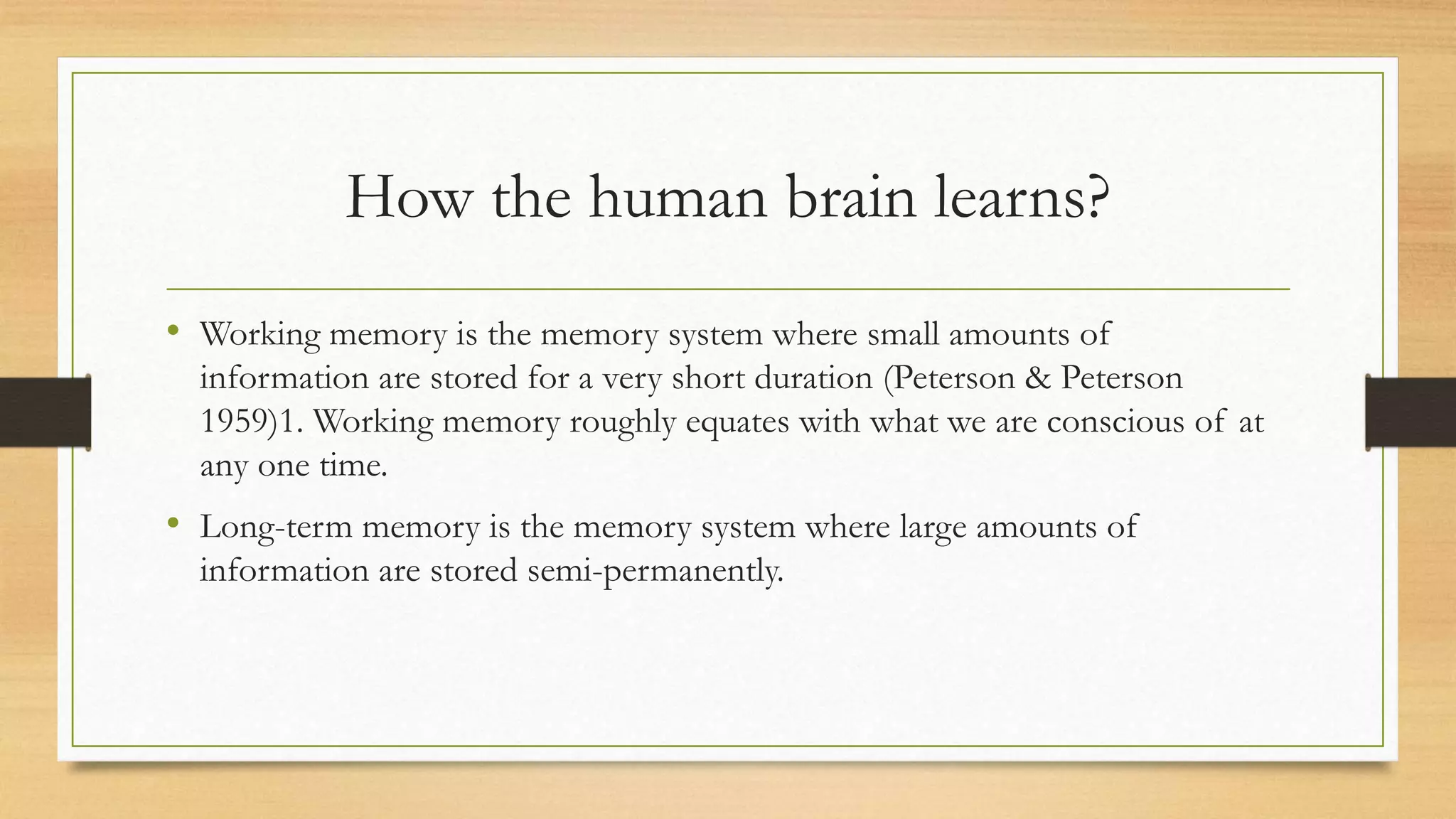 How the human brain learns?

• Working memory is the memory system where small amounts of information are stored for a very short duration (Peterson & Peterson 1959)1. Working memory roughly equates with what we are conscious of at any one time.

• Long-term memory is the memory system where large amounts of information are stored semi-permanently.